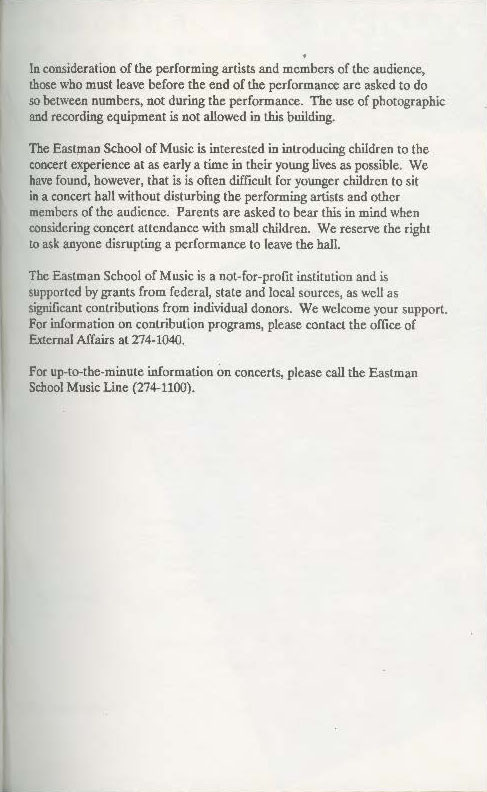 In consideration of the performing artists and members of the audience, those who must leave before the end of the performance are asked to do so between numbers, not during the performance. The use of photographic and recording equipment is not allowed in this building.

The Eastman School of Music is interested in introducing children to the concert experience at as early a time in their young lives as possible. We have found, however, that is is often difficult for younger children to sit in a concert hall without disturbing the performing artists and other members of the audience. Parents are asked to bear this in mind when considering concert attendance with small children. We reserve the right to ask anyone disrupting a performance to leave the hall.

The Eastman School of Music is a not-for-profit institution and is supported by grants from federal, state and local sources, as well as significant contributions from individual donors. We welcome your support. For information on contribution programs, please contact the office of External Affairs at 274-1040.

For up-to-the-minute information on concerts, please call the Eastman School Music Line (274-1100).